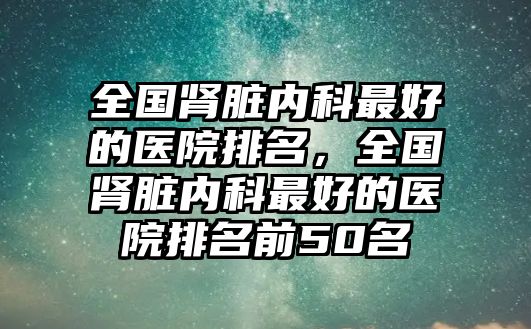 全国肾脏内科最好的医院排名，全国肾脏内科最好的医院排名前50名